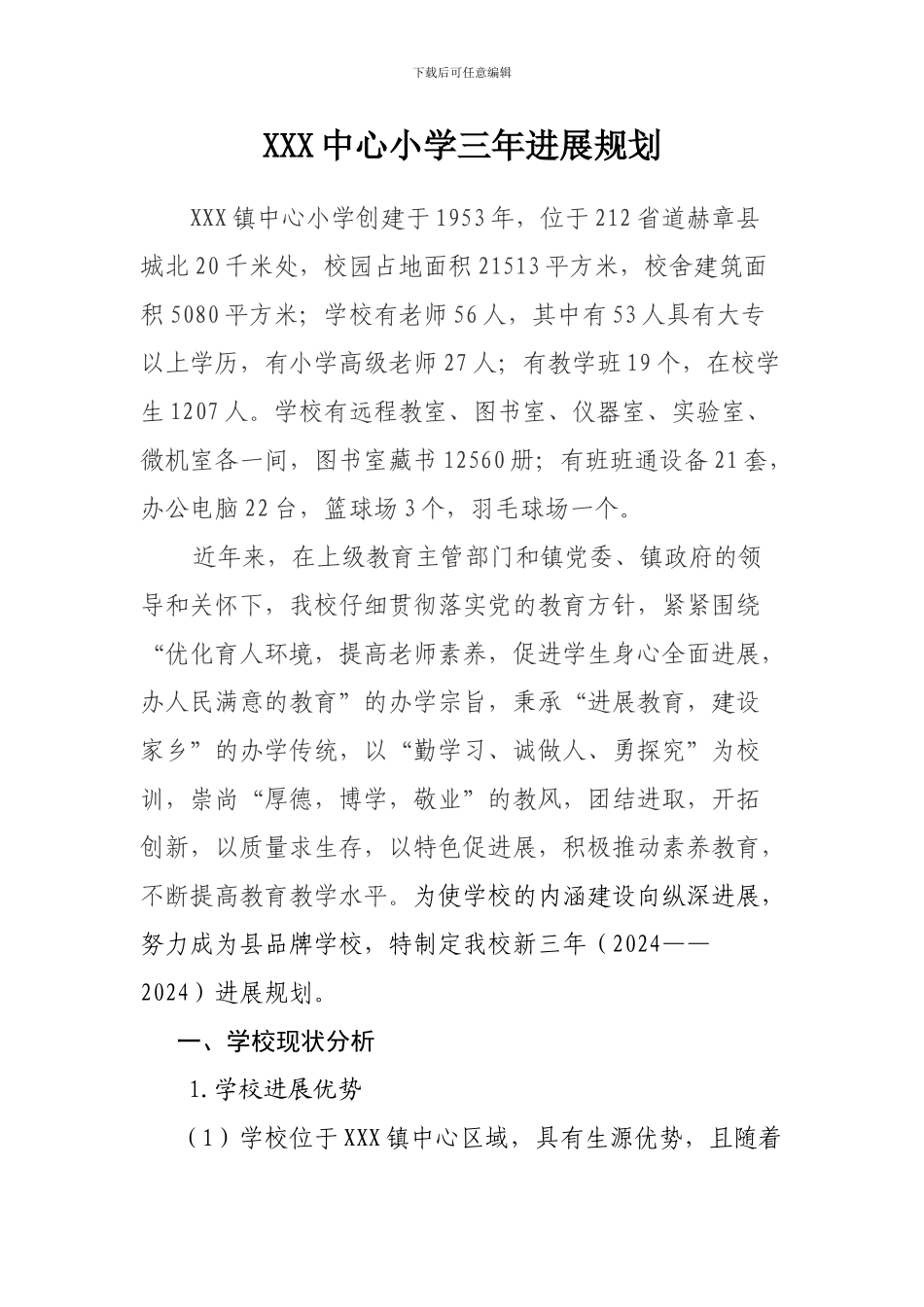 下载后可任意编辑

XXX中心小学三年进展规划

XXX镇中心小学创建于1953年，位于212省道赫章县城北20千米处，校园占地面积21513平方米，校舍建筑面积5080平方米；学校有老师56人，其中有53人具有大专以上学历，有小学高级老师27人；有教学班19个，在校学生1207人。学校有远程教室、图书室、仪器室、实验室、微机室各一间，图书室藏书12560册；有班班通设备21套，办公电脑22台，篮球场3个，羽毛球场一个。

近年来，在上级教育主管部门和镇党委、镇政府的领导和关怀下，我校仔细贯彻落实党的教育方针，紧紧围绕“优化育人环境，提高老师素养，促进学生身心全面进展，办人民满意的教育”的办学宗旨，秉承“进展教育，建设家乡”的办学传统，以“勤学习、诚做人、勇探究”为校训，崇尚“厚德，博学，敬业”的教风，团结进取，开拓创新，以质量求生存，以特色促进展，积极推动素养教育，不断提高教育教学水平。为使学校的内涵建设向纵深进展，努力成为县品牌学校，特制定我校新三年（2024——2024）进展规划。

一、学校现状分析

1.学校进展优势

（1）学校位于XXX镇中心区域，具有生源优势，且随着